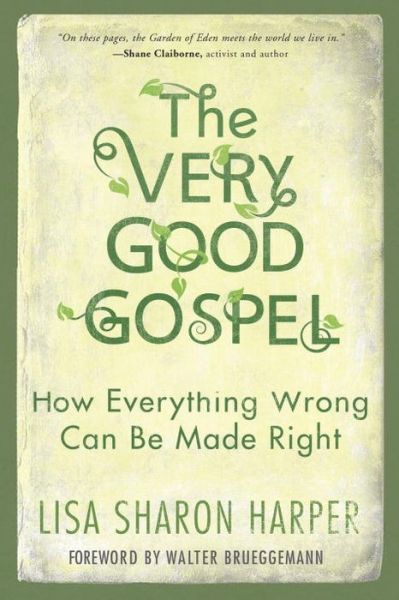 "On these pages, the Garden of Eden meets the world we live in."
—Shane Claiborne, activist and author

The VERY GOOD GOSPEL

How Everything Wrong Can Be Made Right

LISA SHARON HARPER

FOREWORD BY WALTER BRUEGGEMANN